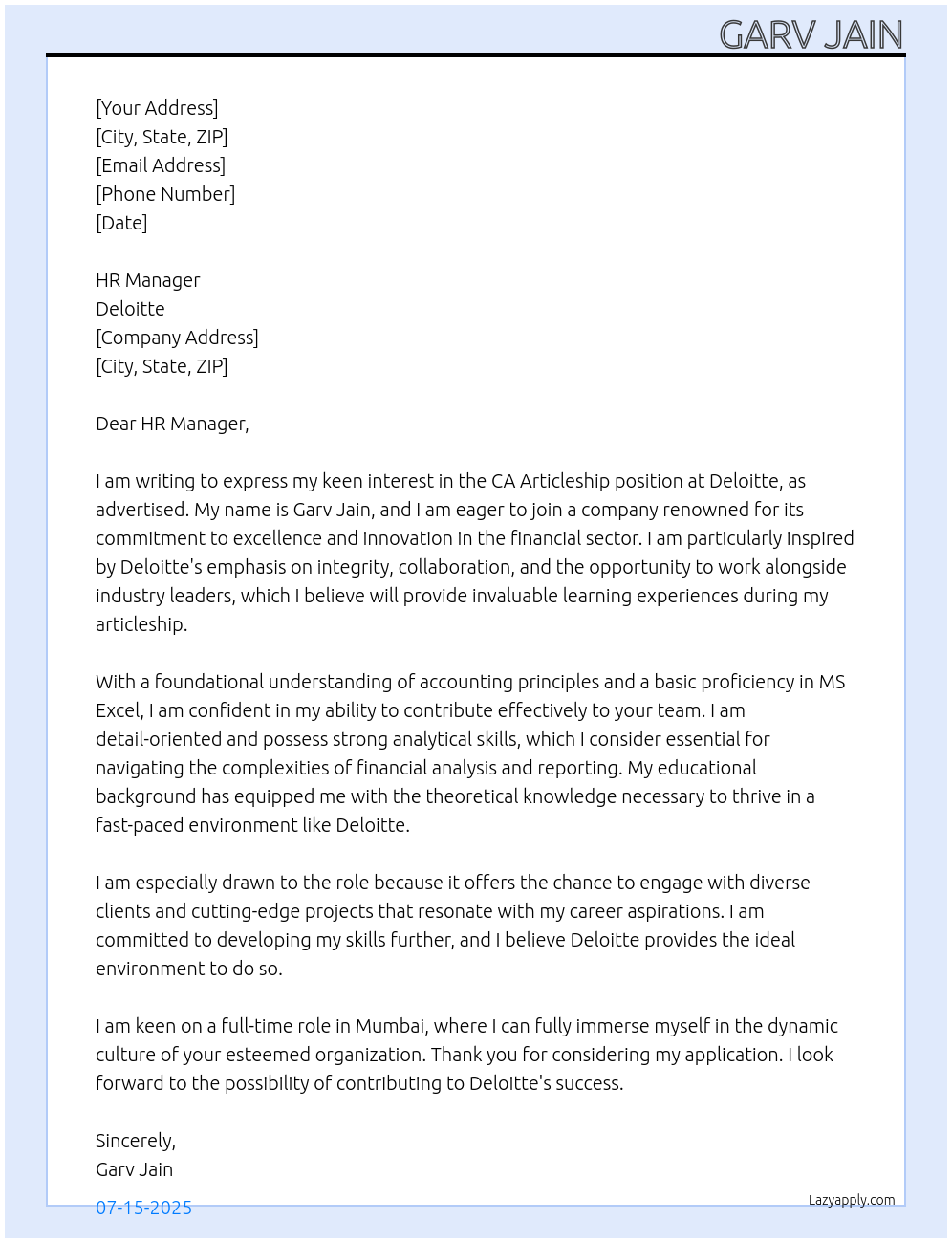 GARV JAIN

[Your Address]
[City, State, ZIP]
[Email Address]
[Phone Number]
[Date]

HR Manager
Deloitte
[Company Address]
[City, State, ZIP]

Dear HR Manager,

I am writing to express my keen interest in the CA Articleship position at Deloitte, as advertised. My name is Garv Jain, and I am eager to join a company renowned for its commitment to excellence and innovation in the financial sector. I am particularly inspired by Deloitte's emphasis on integrity, collaboration, and the opportunity to work alongside industry leaders, which I believe will provide invaluable learning experiences during my articleship.

With a foundational understanding of accounting principles and a basic proficiency in MS Excel, I am confident in my ability to contribute effectively to your team. I am detail-oriented and possess strong analytical skills, which I consider essential for navigating the complexities of financial analysis and reporting. My educational background has equipped me with the theoretical knowledge necessary to thrive in a fast-paced environment like Deloitte.

I am especially drawn to the role because it offers the chance to engage with diverse clients and cutting-edge projects that resonate with my career aspirations. I am committed to developing my skills further, and I believe Deloitte provides the ideal environment to do so.

I am keen on a full-time role in Mumbai, where I can fully immerse myself in the dynamic culture of your esteemed organization. Thank you for considering my application. I look forward to the possibility of contributing to Deloitte's success.

Sincerely,
Garv Jain

07-15-2025

Lazyapply.com